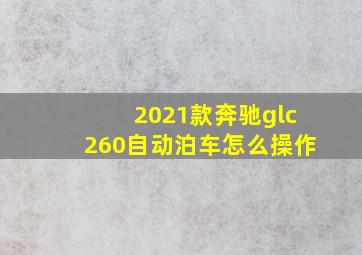 2021款奔驰glc 260自动泊车怎么操作